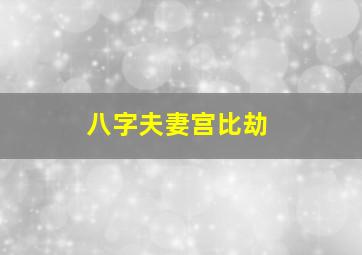 八字夫妻宫比劫